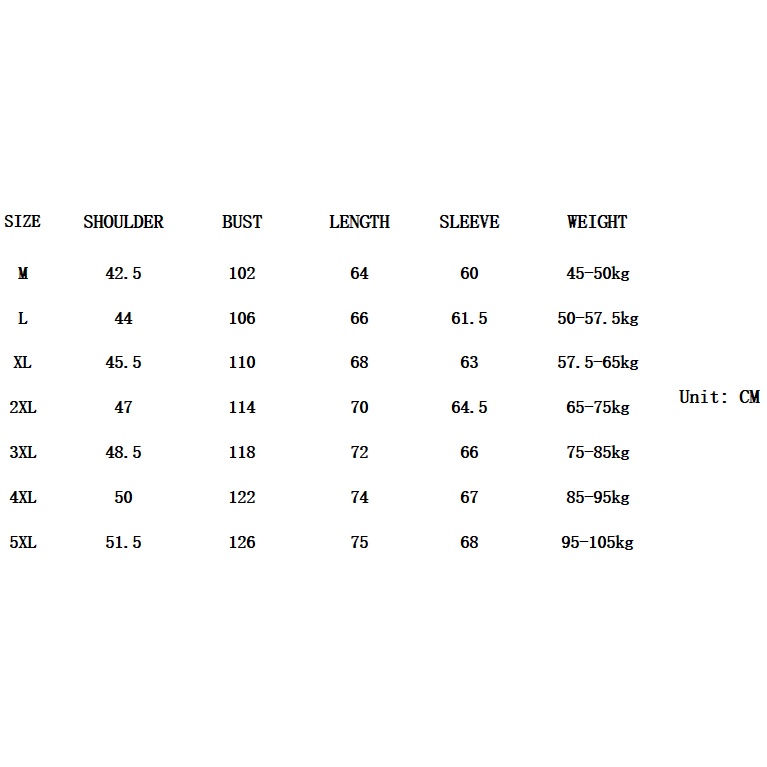 | SIZE | SHOULDER | BUST | LENGTH | SLEEVE | WEIGHT |
|---|---|---|---|---|---|
| M | 42.5 | 102 | 64 | 60 | 45-50kg |
| L | 44 | 106 | 66 | 61.5 | 50-57.5kg |
| XL | 45.5 | 110 | 68 | 63 | 57.5-65kg |
| 2XL | 47 | 114 | 70 | 64.5 | 65-75kg |
| 3XL | 48.5 | 118 | 72 | 66 | 75-85kg |
| 4XL | 50 | 122 | 74 | 67 | 85-95kg |
| 5XL | 51.5 | 126 | 75 | 68 | 95-105kg |

Unit: CM